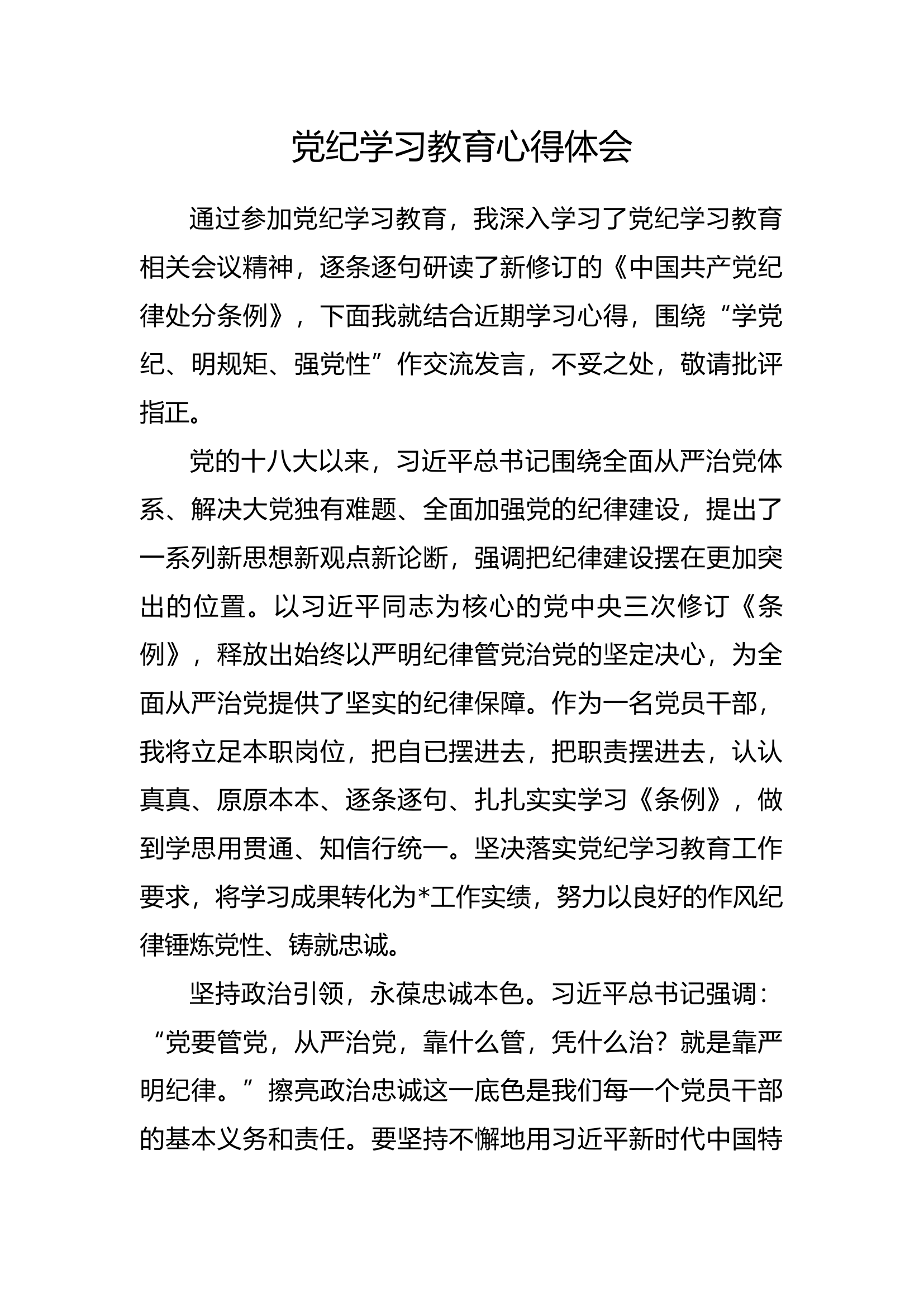 党纪学习教育心得体会

通过参加党纪学习教育，我深入学习了党纪学习教育相关会议精神，逐条逐句研读了新修订的《中国共产党纪律处分条例》，下面我就结合近期学习心得，围绕“学党纪、明规矩、强党性”作交流发言，不妥之处，敬请批评指正。

党的十八大以来，习近平总书记围绕全面从严治党体系、解决大党独有难题、全面加强党的纪律建设，提出了一系列新思想新观点新论断，强调把纪律建设摆在更加突出的位置。以习近平同志为核心的党中央三次修订《条例》，释放出始终以严明纪律管党治党的坚定决心，为全面从严治党提供了坚实的纪律保障。作为一名党员干部，我将立足本职岗位，把自已摆进去，把职责摆进去，认认真真、原原本本、逐条逐句、扎扎实实学习《条例》，做到学思用贯通、知信行统一。坚决落实党纪学习教育工作要求，将学习成果转化为*工作实绩，努力以良好的作风纪律锤炼党性、铸就忠诚。

坚持政治引领，永葆忠诚本色。习近平总书记强调：“党要管党，从严治党，靠什么管，凭什么治？就是靠严明纪律。”擦亮政治忠诚这一底色是我们每一个党员干部的基本义务和责任。要坚持不懈地用习近平新时代中国特